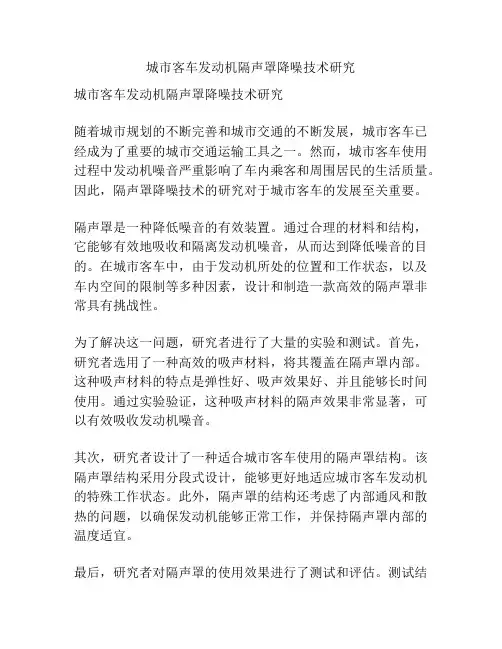 城市客车发动机隔声罩降噪技术研究

城市客车发动机隔声罩降噪技术研究

随着城市规划的不断完善和城市交通的不断发展，城市客车已经成为了重要的城市交通运输工具之一。然而，城市客车使用过程中发动机噪音严重影响了车内乘客和周围居民的生活质量。因此，隔声罩降噪技术的研究对于城市客车的发展至关重要。

隔声罩是一种降低噪音的有效装置。通过合理的材料和结构，它能够有效地吸收和隔离发动机噪音，从而达到降低噪音的目的。在城市客车中，由于发动机所处的位置和工作状态，以及车内空间的限制等多种因素，设计和制造一款高效的隔声罩非常具有挑战性。

为了解决这一问题，研究者进行了大量的实验和测试。首先，研究者选用了一种高效的吸声材料，将其覆盖在隔声罩内部。这种吸声材料的特点是弹性好、吸声效果好、并且能够长时间使用。通过实验验证，这种吸声材料的隔声效果非常显著，可以有效吸收发动机噪音。

其次，研究者设计了一种适合城市客车使用的隔声罩结构。该隔声罩结构采用分段式设计，能够更好地适应城市客车发动机的特殊工作状态。此外，隔声罩的结构还考虑了内部通风和散热的问题，以确保发动机能够正常工作，并保持隔声罩内部的温度适宜。

最后，研究者对隔声罩的使用效果进行了测试和评估。测试结